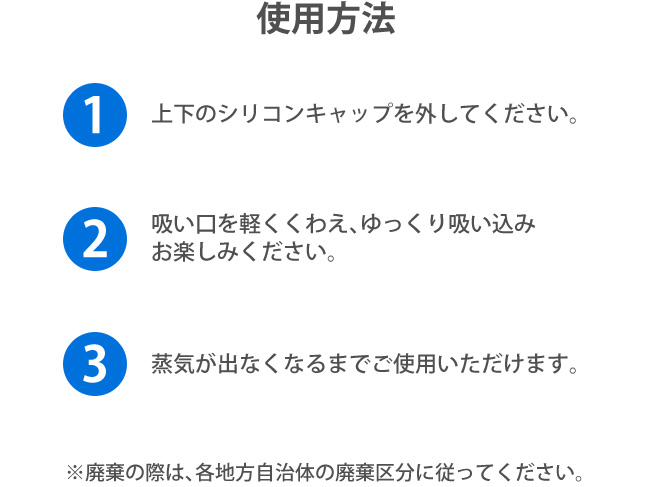 使用方法

1

上下のシリコンキャップを外してください。

2

吸い口を軽くくわえ、ゆっくり吸い込みお楽しみください。

3

蒸気が出なくなるまでご使用いただけます。

※廃棄の際は、各地方自治体の廃棄区分に従ってください。